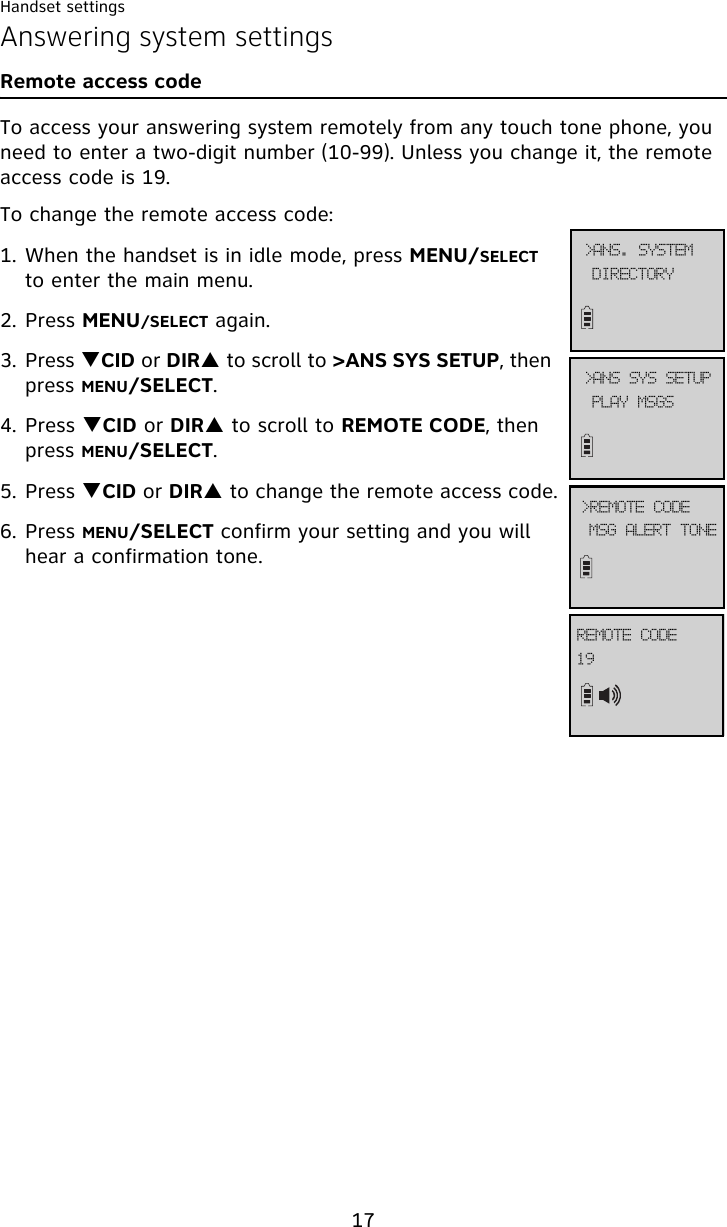 Handset settings

Answering system settings

Remote access code

To access your answering system remotely from any touch tone phone, you need to enter a two-digit number (10-99). Unless you change it, the remote access code is 19.

To change the remote access code:

1. When the handset is in idle mode, press MENU/SELECT to enter the main menu.
2. Press MENU/SELECT again.
3. Press ▼CID or DIR▲ to scroll to >ANS SYS SETUP, then press MENU/SELECT.
4. Press ▼CID or DIR▲ to scroll to REMOTE CODE, then press MENU/SELECT.
5. Press ▼CID or DIR▲ to change the remote access code.
6. Press MENU/SELECT confirm your setting and you will hear a confirmation tone.

>ANS. SYSTEM
DIRECTORY

>ANS SYS SETUP
PLAY MSGS

>REMOTE CODE
MSG ALERT TONE

REMOTE CODE
19

17